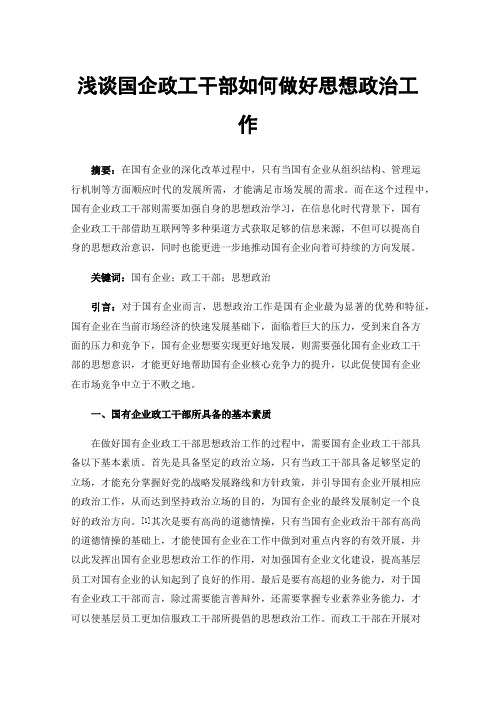 浅谈国企政工干部如何做好思想政治工作

摘要：在国有企业的深化改革过程中，只有当国有企业从组织结构、管理运行机制等方面顺应时代的发展所需，才能满足市场发展的需求。而在这个过程中，国有企业政工干部则需要加强自身的思想政治学习，在信息化时代背景下，国有企业政工干部借助互联网等多种渠道方式获取足够的信息来源，不但可以提高自身的思想政治意识，同时也能更进一步地推动国有企业向着可持续的方向发展。

关键词：国有企业；政工干部；思想政治

引言：对于国有企业而言，思想政治工作是国有企业最为显著的优势和特征，国有企业在当前市场经济的快速发展基础下，面临着巨大的压力，受到来自各方面的压力和竞争下，国有企业想要实现更好地发展，则需要强化国有企业政工干部的思想意识，才能更好地帮助国有企业核心竞争力的提升，以此促使国有企业在市场竞争中立于不败之地。

一、国有企业政工干部所具备的基本素质

在做好国有企业政工干部思想政治工作的过程中，需要国有企业政工干部具备以下基本素质。首先是具备坚定的政治立场，只有当政工干部具备足够坚定的立场，才能充分掌握好党的战略发展路线和方针政策，并引导国有企业开展相应的政治工作，从而达到坚持政治立场的目的，为国有企业的最终发展制定一个良好的政治方向。[1]其次是要有高尚的道德情操，只有当国有企业政治干部有高尚的道德情操的基础上，才能使国有企业在工作中做到对重点内容的有效开展，并以此发挥出国有企业思想政治工作的作用，对加强国有企业文化建设，提高基层员工对国有企业的认知起到了良好的作用。最后是要有高超的业务能力，对于国有企业政工干部而言，除过需要能言善辩外，还需要掌握专业素养业务能力，才可以使基层员工更加信服政工干部所提倡的思想政治工作。而政工干部在开展对